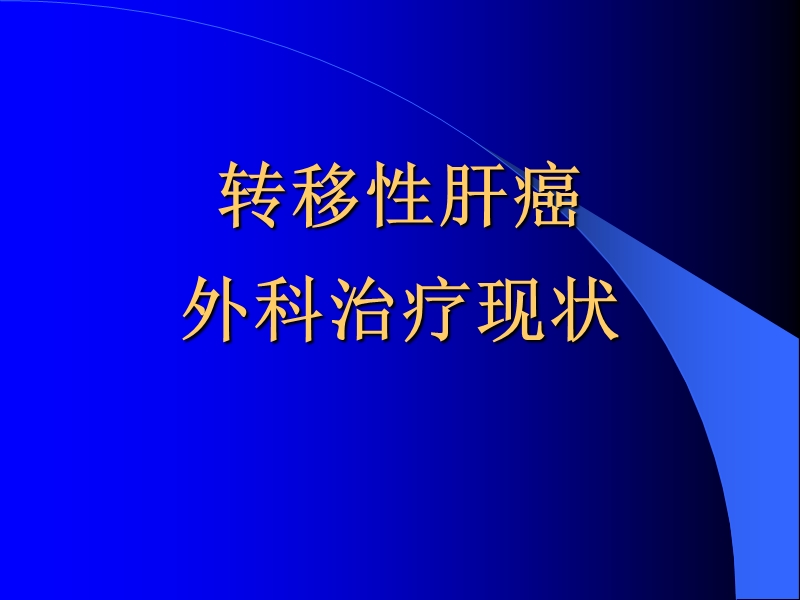 转移性肝癌
外科治疗现状